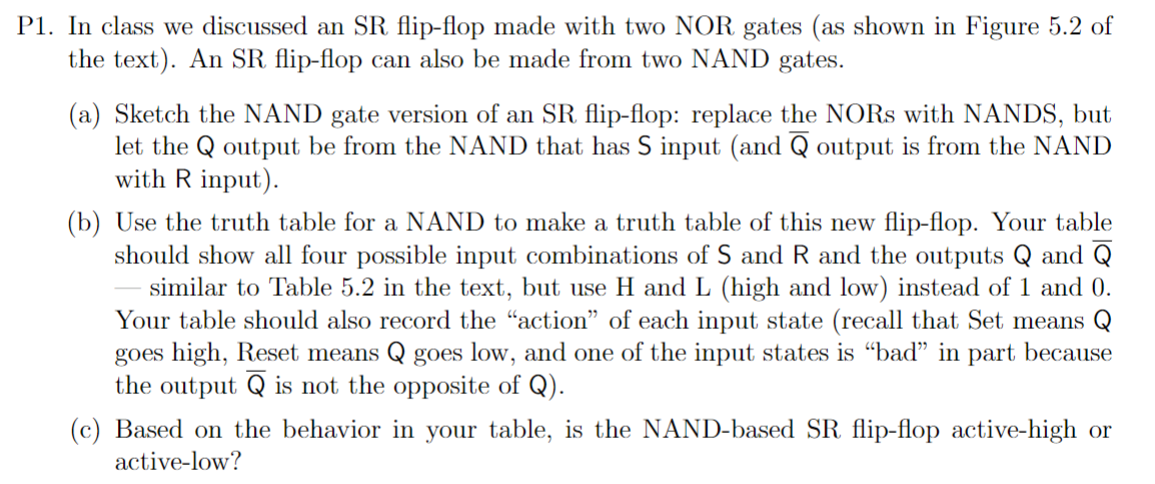 P1. In class we discussed an SR flip-flop made with two NOR gates (as shown in Figure 5.2 of the text). An SR flip-flop can also be made from two NAND gates.

(a) Sketch the NAND gate version of an SR flip-flop: replace the NORs with NANDS, but let the Q output be from the NAND that has S input (and $\overline{Q}$ output is from the NAND with R input).

(b) Use the truth table for a NAND to make a truth table of this new flip-flop. Your table should show all four possible input combinations of S and R and the outputs Q and $\overline{Q}$ — similar to Table 5.2 in the text, but use H and L (high and low) instead of 1 and 0. Your table should also record the "action" of each input state (recall that Set means Q goes high, Reset means Q goes low, and one of the input states is "bad" in part because the output $\overline{Q}$ is not the opposite of Q).

(c) Based on the behavior in your table, is the NAND-based SR flip-flop active-high or active-low?